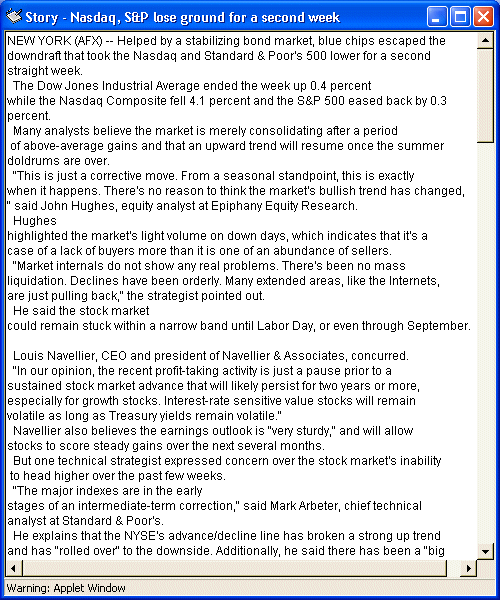 Story - Nasdaq, S&P lose ground for a second week

NEW YORK (AFX) -- Helped by a stabilizing bond market, blue chips escaped the downdraft that took the Nasdaq and Standard & Poor's 500 lower for a second straight week.

The Dow Jones Industrial Average ended the week up 0.4 percent while the Nasdaq Composite fell 4.1 percent and the S&P 500 eased back by 0.3 percent.

Many analysts believe the market is merely consolidating after a period of above-average gains and that an upward trend will resume once the summer doldrums are over.

"This is just a corrective move. From a seasonal standpoint, this is exactly when it happens. There's no reason to think the market's bullish trend has changed, " said John Hughes, equity analyst at Epiphany Equity Research.

Hughes highlighted the market's light volume on down days, which indicates that it's a case of a lack of buyers more than it is one of an abundance of sellers.

"Market internals do not show any real problems. There's been no mass liquidation. Declines have been orderly. Many extended areas, like the Internets, are just pulling back," the strategist pointed out.

He said the stock market could remain stuck within a narrow band until Labor Day, or even through September.

Louis Navellier, CEO and president of Navellier & Associates, concurred.

"In our opinion, the recent profit-taking activity is just a pause prior to a sustained stock market advance that will likely persist for two years or more, especially for growth stocks. Interest-rate sensitive value stocks will remain volatile as long as Treasury yields remain volatile."

Navellier also believes the earnings outlook is "very sturdy," and will allow stocks to score steady gains over the next several months.

But one technical strategist expressed concern over the stock market's inability to head higher over the past few weeks.

"The major indexes are in the early stages of an intermediate-term correction," said Mark Arbeter, chief technical analyst at Standard & Poor's.

He explains that the NYSE's advance/decline line has broken a strong up trend and has "rolled over" to the downside. Additionally, he said there has been a "big

Warning: Applet Window